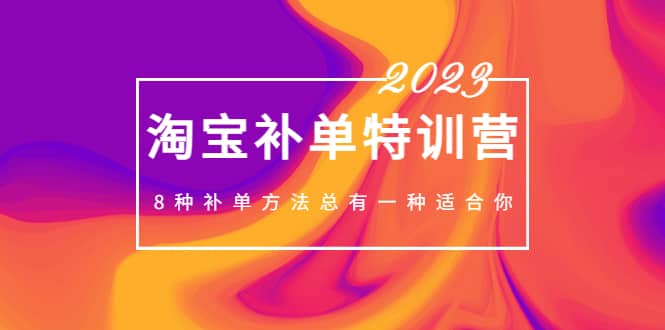 2023

淘宝补单特训营

8种补单方法总有一种适合你